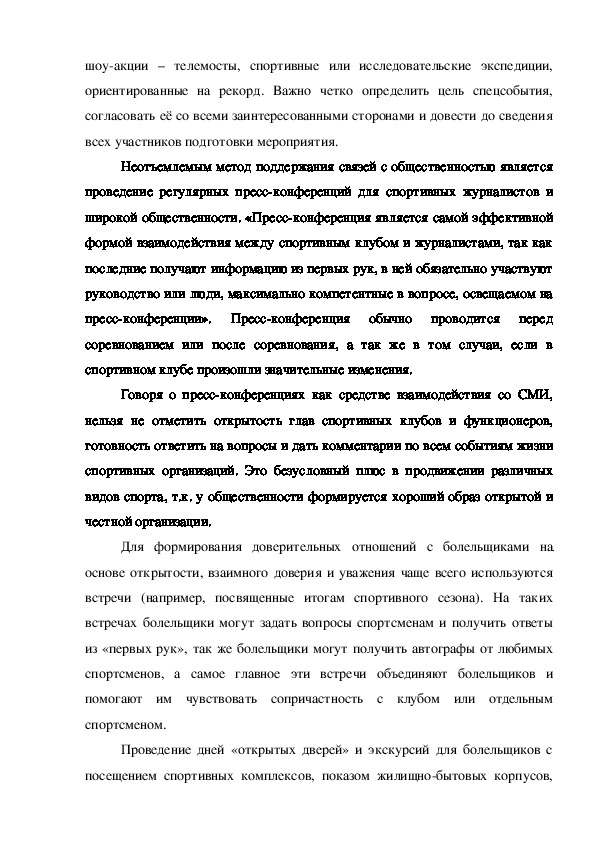 шоу-акции – телемосты, спортивные или исследовательские экспедиции, ориентированные на рекорд. Важно четко определить цель спецсобытия, согласовать её со всеми заинтересованными сторонами и довести до сведения всех участников подготовки мероприятия.

Неотъемлемым метод поддержания связей с общественностью является проведение регулярных пресс-конференций для спортивных журналистов и широкой общественности. «Пресс-конференция является самой эффективной формой взаимодействия между спортивным клубом и журналистами, так как последние получают информацию из первых рук, в ней обязательно участвуют руководство или люди, максимально компетентные в вопросе, освещаемом на пресс-конференции». Пресс-конференция обычно проводится перед соревнованием или после соревнования, а так же в том случаи, если в спортивном клубе произошли значительные изменения.

Говоря о пресс-конференциях как средстве взаимодействия со СМИ, нельзя не отметить открытость глав спортивных клубов и функционеров, готовность ответить на вопросы и дать комментарии по всем событиям жизни спортивных организаций. Это безусловный плюс в продвижении различных видов спорта, т.к. у общественности формируется хороший образ открытой и честной организации.

Для формирования доверительных отношений с болельщиками на основе открытости, взаимного доверия и уважения чаще всего используются встречи (например, посвященные итогам спортивного сезона). На таких встречах болельщики могут задать вопросы спортсменам и получить ответы из «первых рук», так же болельщики могут получить автографы от любимых спортсменов, а самое главное эти встречи объединяют болельщиков и помогают им чувствовать сопричастность с клубом или отдельным спортсменом.

Проведение дней «открытых дверей» и экскурсий для болельщиков с посещением спортивных комплексов, показом жилищно-бытовых корпусов,